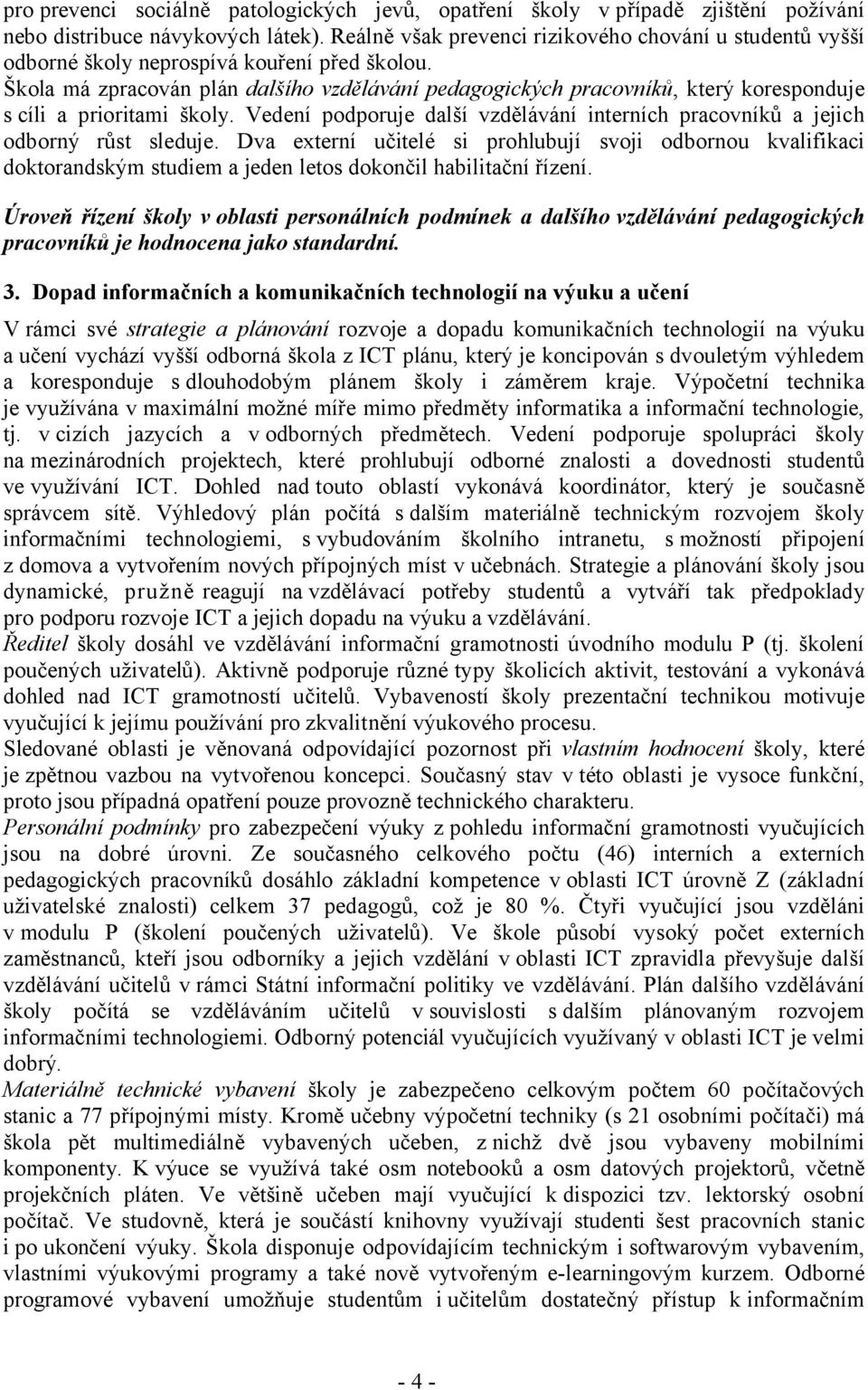 pro prevenci sociálně patologických jevů, opatření školy v případě zjištění požívání nebo distribuce návykových látek). Reálně však prevenci rizikového chování u studentů vyšší odborné školy neprospívá kouření před školou.
Škola má zpracován plán dalšího vzdělávání pedagogických pracovníků, který koresponduje s cíli a prioritami školy. Vedení podporuje další vzdělávání interních pracovníků a jejich odborný růst sleduje. Dva externí učitelé si prohlubují svoji odbornou kvalifikaci doktorandským studiem a jeden letos dokončil habilitační řízení.

Úroveň řízení školy v oblasti personálních podmínek a dalšího vzdělávání pedagogických pracovníků je hodnocena jako standardní.

3. Dopad informačních a komunikačních technologií na výuku a učení

V rámci své strategie a plánování rozvoje a dopadu komunikačních technologií na výuku a učení vychází vyšší odborná škola z ICT plánu, který je koncipován s dvouletým výhledem a koresponduje s dlouhodobým plánem školy i záměrem kraje. Výpočetní technika je využívána v maximální možné míře mimo předměty informatika a informační technologie, tj. v cizích jazycích a v odborných předmětech. Vedení podporuje spolupráci školy na mezinárodních projektech, které prohlubují odborné znalosti a dovednosti studentů ve využívání ICT. Dohled nad touto oblastí vykonává koordinátor, který je současně správcem sítě. Výhledový plán počítá s dalším materiálně technickým rozvojem školy informačními technologiemi, s vybudováním školního intranetu, s možností připojení z domova a vytvořením nových přípojných míst v učebnách. Strategie a plánování školy jsou dynamické, pružně reagují na vzdělávací potřeby studentů a vytváří tak předpoklady pro podporu rozvoje ICT a jejich dopadu na výuku a vzdělávání.
Ředitel školy dosáhl ve vzdělávání informační gramotnosti úvodního modulu P (tj. školení poučených uživatelů). Aktivně podporuje různé typy školicích aktivit, testování a vykonává dohled nad ICT gramotností učitelů. Vybaveností školy prezentační technikou motivuje vyučující k jejímu používání pro zkvalitnění výukového procesu.
Sledované oblasti je věnovaná odpovídající pozornost při vlastním hodnocení školy, které je zpětnou vazbou na vytvořenou koncepci. Současný stav v této oblasti je vysoce funkční, proto jsou případná opatření pouze provozně technického charakteru.
Personální podmínky pro zabezpečení výuky z pohledu informační gramotnosti vyučujících jsou na dobré úrovni. Ze současného celkového počtu (46) interních a externích pedagogických pracovníků dosáhlo základní kompetence v oblasti ICT úrovně Z (základní uživatelské znalosti) celkem 37 pedagogů, což je 80 %. Čtyři vyučující jsou vzděláni v modulu P (školení poučených uživatelů). Ve škole působí vysoký počet externích zaměstnanců, kteří jsou odborníky a jejich vzdělání v oblasti ICT zpravidla převyšuje další vzdělávání učitelů v rámci Státní informační politiky ve vzdělávání. Plán dalšího vzdělávání školy počítá se vzděláváním učitelů v souvislosti s dalším plánovaným rozvojem informačními technologiemi. Odborný potenciál vyučujících využívaný v oblasti ICT je velmi dobrý.
Materiálně technické vybavení školy je zabezpečeno celkovým počtem 60 počítačových stanic a 77 přípojnými místy. Kromě učebny výpočetní techniky (s 21 osobními počítači) má škola pět multimediálně vybavených učeben, z nichž dvě jsou vybaveny mobilními komponenty. K výuce se využívá také osm notebooků a osm datových projektorů, včetně projekčních pláten. Ve většině učeben mají vyučující k dispozici tzv. lektorský osobní počítač. Ve studovně, která je součástí knihovny využívají studenti šest pracovních stanic i po ukončení výuky. Škola disponuje odpovídajícím technickým i softwarovým vybavením, vlastními výukovými programy a také nově vytvořeným e-learningovým kurzem. Odborné programové vybavení umožňuje studentům i učitelům dostatečný přístup k informačním

- 4 -